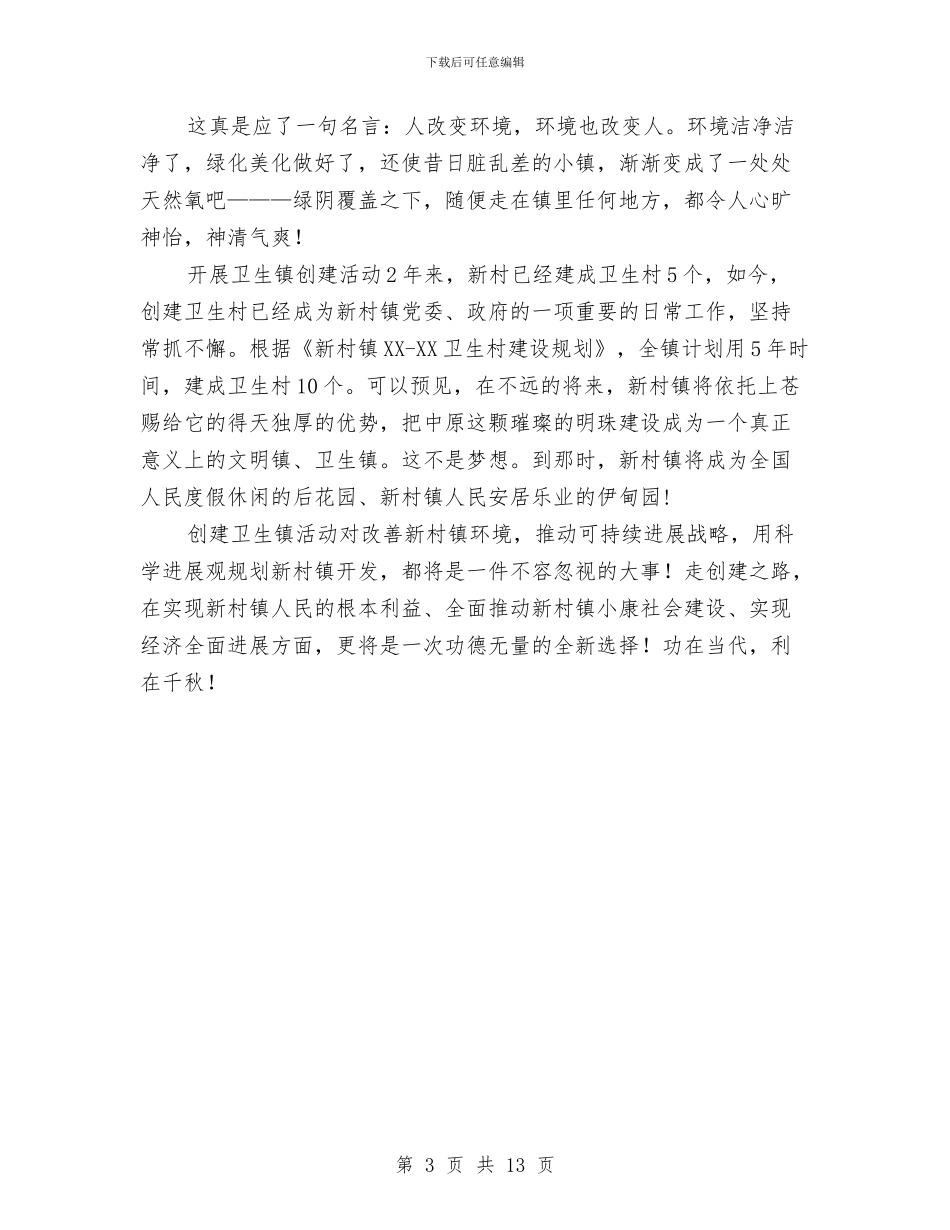 下载后可任意编辑

这真是应了一句名言：人改变环境，环境也改变人。环境洁净洁净了，绿化美化做好了，还使昔日脏乱差的小镇，渐渐变成了一处处天然氧吧———绿阴覆盖之下，随便走在镇里任何地方，都令人心旷神怡，神清气爽！

开展卫生镇创建活动2年来，新村已经建成卫生村5个，如今，创建卫生村已经成为新村镇党委、政府的一项重要的日常工作，坚持常抓不懈。根据《新村镇XX-XX卫生村建设规划》，全镇计划用5年时间，建成卫生村10个。可以预见，在不远的将来，新村镇将依托上苍赐给它的得天独厚的优势，把中原这颗璀璨的明珠建设成为一个真正意义上的文明镇、卫生镇。这不是梦想。到那时，新村镇将成为全国人民度假休闲的后花园、新村镇人民安居乐业的伊甸园!

创建卫生镇活动对改善新村镇环境，推动可持续进展战略，用科学进展观规划新村镇开发，都将是一件不容忽视的大事！走创建之路，在实现新村镇人民的根本利益、全面推动新村镇小康社会建设、实现经济全面进展方面，更将是一次功德无量的全新选择！功在当代，利在千秋！

第 3 页 共 13 页